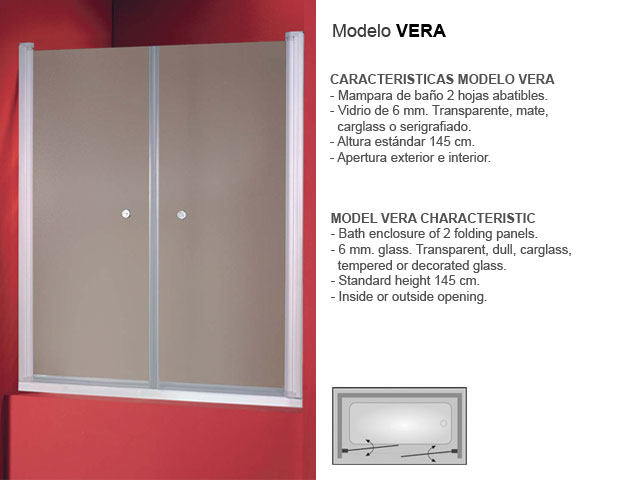 Modelo VERA

CARACTERISTICAS MODELO VERA
- Mampara de baño 2 hojas abatibles.
- Vidrio de 6 mm. Transparente, mate, carglass o serigrafiado.
- Altura estándar 145 cm.
- Apertura exterior e interior.

MODEL VERA CHARACTERISTIC
- Bath enclosure of 2 folding panels.
- 6 mm. glass. Transparent, dull, carglass, tempered or decorated glass.
- Standard height 145 cm.
- Inside or outside opening.